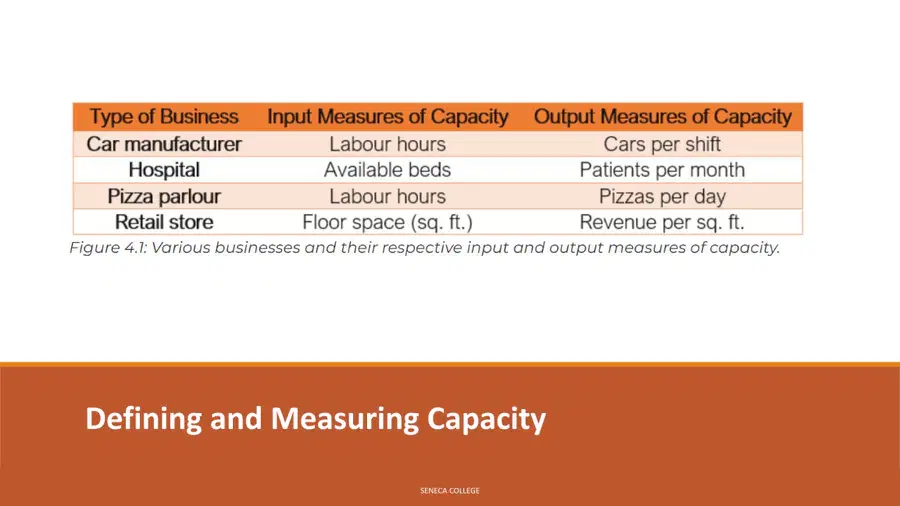 | Type of Business | Input Measures of Capacity | Output Measures of Capacity |
|---|---|---|
| Car manufacturer | Labour hours | Cars per shift |
| Hospital | Available beds | Patients per month |
| Pizza parlour | Labour hours | Pizzas per day |
| Retail store | Floor space (sq. ft.) | Revenue per sq. ft. |

Figure 4.1: Various businesses and their respective input and output measures of capacity.

Defining and Measuring Capacity

SENECA COLLEGE